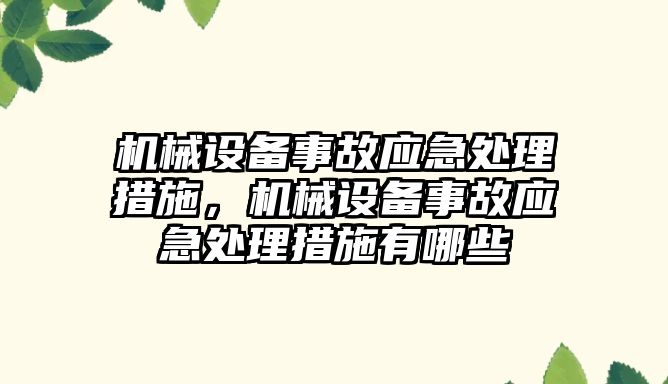 机械设备事故应急处理措施，机械设备事故应急处理措施有哪些